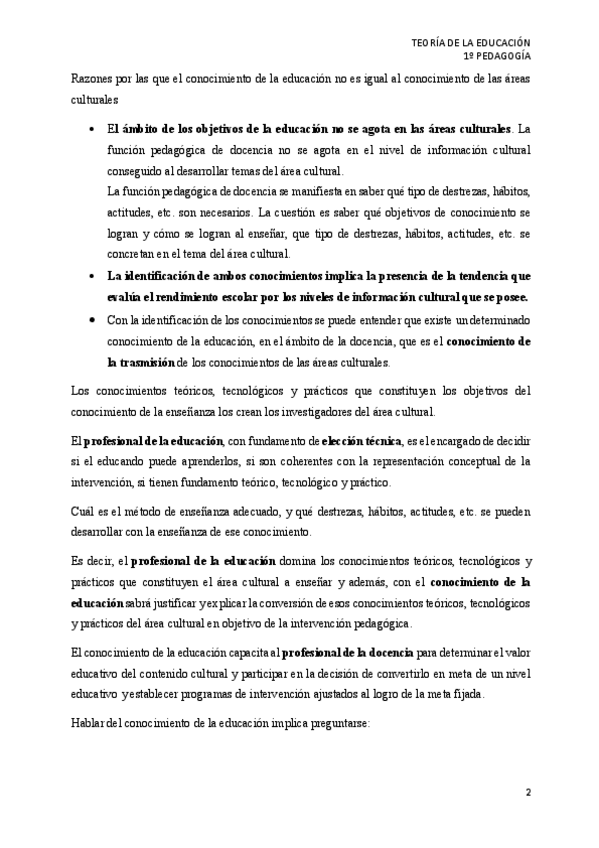 TEORÍA DE LA EDUCACIÓN
1º PEDAGOGÍA

Razones por las que el conocimiento de la educación no es igual al conocimiento de las áreas culturales

• El ámbito de los objetivos de la educación no se agota en las áreas culturales. La función pedagógica de docencia no se agota en el nivel de información cultural conseguido al desarrollar temas del área cultural.
La función pedagógica de docencia se manifiesta en saber qué tipo de destrezas, hábitos, actitudes, etc. son necesarios. La cuestión es saber qué objetivos de conocimiento se logran y cómo se logran al enseñar, que tipo de destrezas, hábitos, actitudes, etc. se concretan en el tema del área cultural.
• La identificación de ambos conocimientos implica la presencia de la tendencia que evalúa el rendimiento escolar por los niveles de información cultural que se posee.
• Con la identificación de los conocimientos se puede entender que existe un determinado conocimiento de la educación, en el ámbito de la docencia, que es el conocimiento de la trasmisión de los conocimientos de las áreas culturales.

Los conocimientos teóricos, tecnológicos y prácticos que constituyen los objetivos del conocimiento de la enseñanza los crean los investigadores del área cultural.

El profesional de la educación, con fundamento de elección técnica, es el encargado de decidir si el educando puede aprenderlos, si son coherentes con la representación conceptual de la intervención, si tienen fundamento teórico, tecnológico y práctico.

Cuál es el método de enseñanza adecuado, y qué destrezas, hábitos, actitudes, etc. se pueden desarrollar con la enseñanza de ese conocimiento.

Es decir, el profesional de la educación domina los conocimientos teóricos, tecnológicos y prácticos que constituyen el área cultural a enseñar y además, con el conocimiento de la educación sabrá justificar y explicar la conversión de esos conocimientos teóricos, tecnológicos y prácticos del área cultural en objetivo de la intervención pedagógica.

El conocimiento de la educación capacita al profesional de la docencia para determinar el valor educativo del contenido cultural y participar en la decisión de convertirlo en meta de un nivel educativo y establecer programas de intervención ajustados al logro de la meta fijada.

Hablar del conocimiento de la educación implica preguntarse:

2